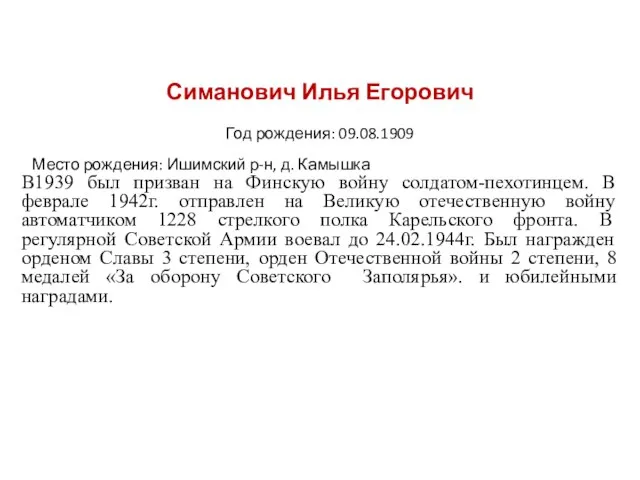 Симанович Илья Егорович

Год рождения: 09.08.1909

Место рождения: Ишимский р-н, д. Камышка

В1939 был призван на Финскую войну солдатом-пехотинцем. В феврале 1942г. отправлен на Великую отечественную войну автоматчиком 1228 стрелкого полка Карельского фронта. В регулярной Советской Армии воевал до 24.02.1944г. Был награжден орденом Славы 3 степени, орден Отечественной войны 2 степени, 8 медалей «За оборону Советского Заполярья». и юбилейными наградами.